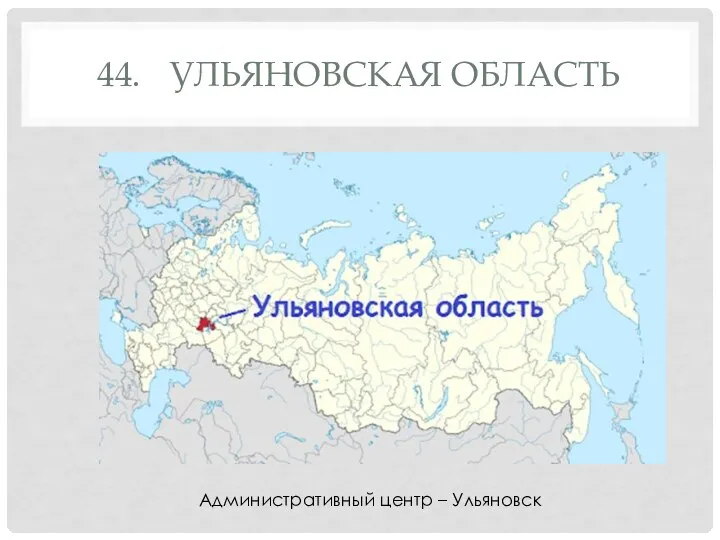 44. УЛЬЯНОВСКАЯ ОБЛАСТЬ

Ульяновская область

Административный центр – Ульяновск